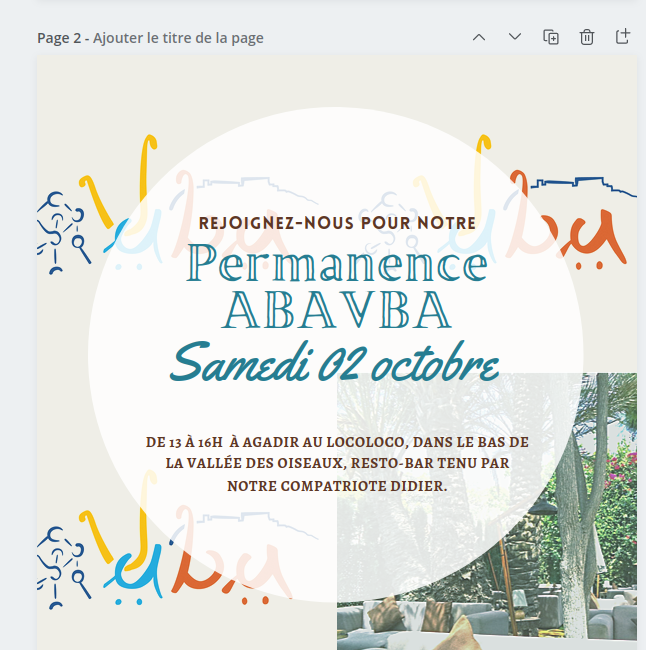 Page 2 - Ajouter le titre de la page

REJOIGNEZ-NOUS POUR NOTRE

Permanence ABAVBA

Samedi 02 octobre

DE 13 À 16H À AGADIR AU LOCOLOCO, DANS LE BAS DE LA VALLÉE DES OISEAUX, RESTO-BAR TENU PAR NOTRE COMPATRIOTE DIDIER.